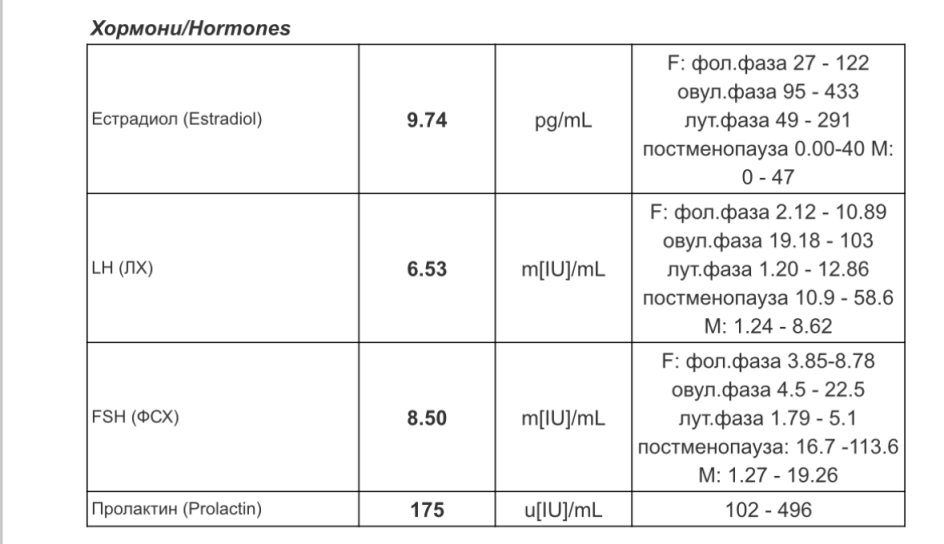 Хормони/Hormones

| | | | |
|---|---|---|---|
| Естрадиол (Estradiol) | 9.74 | pg/mL | F: фол.фаза 27 - 122 овул.фаза 95 - 433 лут.фаза 49 - 291 постменопауза 0.00-40 M: 0 - 47 |
| LH (ЛХ) | 6.53 | m[IU]/mL | F: фол.фаза 2.12 - 10.89 овул.фаза 19.18 - 103 лут.фаза 1.20 - 12.86 постменопауза 10.9 - 58.6 M: 1.24 - 8.62 |
| FSH (ФСХ) | 8.50 | m[IU]/mL | F: фол.фаза 3.85-8.78 овул.фаза 4.5 - 22.5 лут.фаза 1.79 - 5.1 постменопауза: 16.7 -113.6 M: 1.27 - 19.26 |
| Пролактин (Prolactin) | 175 | u[IU]/mL | 102 - 496 |